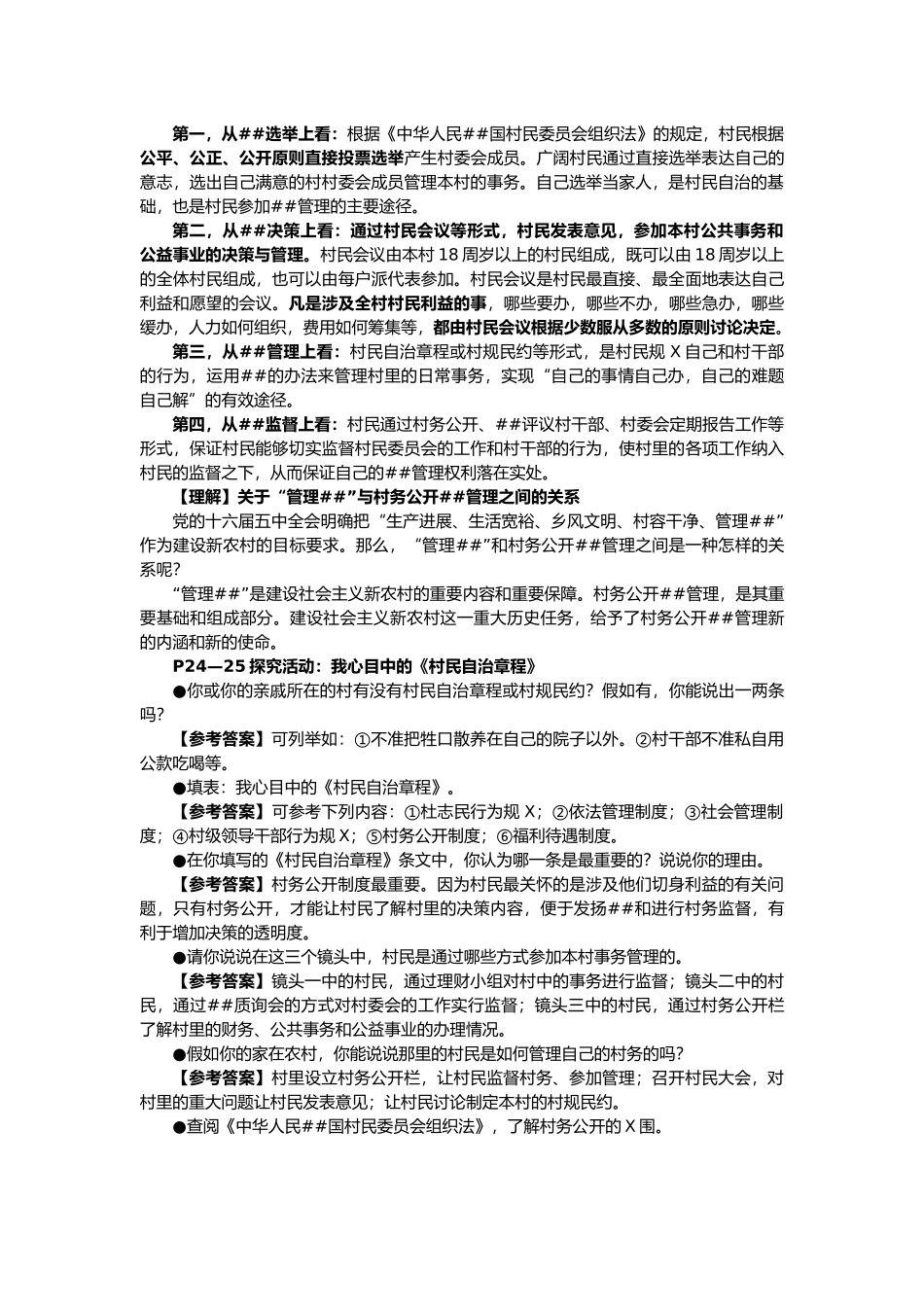 第一，从##选举上看：根据《中华人民##国村民委员会组织法》的规定，村民根据公平、公正、公开原则直接投票选举产生村委会成员。广阔村民通过直接选举表达自己的意志，选出自己满意的村村委会成员管理本村的事务。自己选举当家人，是村民自治的基础，也是村民参加##管理的主要途径。

第二，从##决策上看：通过村民会议等形式，村民发表意见，参加本村公共事务和公益事业的决策与管理。村民会议由本村 18 周岁以上的村民组成，既可以由 18 周岁以上的全体村民组成，也可以由每户派代表参加。村民会议是村民最直接、最全面地表达自己利益和愿望的会议。凡是涉及全村村民利益的事，哪些要办，哪些不办，哪些急办，哪些缓办，人力如何组织，费用如何筹集等，都由村民会议根据少数服从多数的原则讨论决定。

第三，从##管理上看：村民自治章程或村规民约等形式，是村民规 X 自己和村干部的行为，运用##的办法来管理村里的日常事务，实现“自己的事情自己办，自己的难题自己解”的有效途径。

第四，从##监督上看：村民通过村务公开、##评议村干部、村委会定期报告工作等形式，保证村民能够切实监督村民委员会的工作和村干部的行为，使村里的各项工作纳入村民的监督之下，从而保证自己的##管理权利落在实处。

【理解】关于“管理##”与村务公开##管理之间的关系

党的十六届五中全会明确把“生产进展、生活宽裕、乡风文明、村容干净、管理##”作为建设新农村的目标要求。那么，“管理##”和村务公开##管理之间是一种怎样的关系呢？

“管理##”是建设社会主义新农村的重要内容和重要保障。村务公开##管理，是其重要基础和组成部分。建设社会主义新农村这一重大历史任务，给予了村务公开##管理新的内涵和新的使命。

P24—25 探究活动：我心目中的《村民自治章程》

●你或你的亲戚所在的村有没有村民自治章程或村规民约？假如有，你能说出一两条吗？

【参考答案】可列举如：①不准把牲口散养在自己的院子以外。②村干部不准私自用公款吃喝等。

●填表：我心目中的《村民自治章程》。

【参考答案】可参考下列内容：①杜志民行为规 X；②依法管理制度；③社会管理制度；④村级领导干部行为规 X；⑤村务公开制度；⑥福利待遇制度。

●在你填写的《村民自治章程》条文中，你认为哪一条是最重要的？说说你的理由。

【参考答案】村务公开制度最重要。因为村民最关怀的是涉及他们切身利益的有关问题，只有村务公开，才能让村民了解村里的决策内容，便于发扬##和进行村务监督，有利于增加决策的透明度。

●请你说说在这三个镜头中，村民是通过哪些方式参加本村事务管理的。

【参考答案】镜头一中的村民，通过理财小组对村中的事务进行监督；镜头二中的村民，通过##质询会的方式对村委会的工作实行监督；镜头三中的村民，通过村务公开栏了解村里的财务、公共事务和公益事业的办理情况。

●假如你的家在农村，你能说说那里的村民是如何管理自己的村务的吗？

【参考答案】村里设立村务公开栏，让村民监督村务、参加管理；召开村民大会，对村里的重大问题让村民发表意见；让村民讨论制定本村的村规民约。

●查阅《中华人民##国村民委员会组织法》，了解村务公开的 X 围。